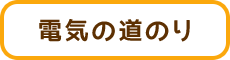 電気の道のり